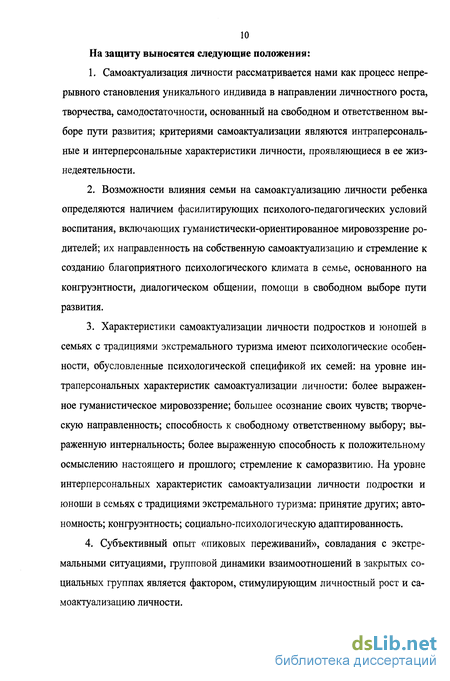 10

На защиту выносятся следующие положения:

1. Самоактуализация личности рассматривается нами как процесс непрерывного становления уникального индивида в направлении личностного роста, творчества, самодостаточности, основанный на свободном и ответственном выборе пути развития; критериями самоактуализации являются интраперсональные и интерперсональные характеристики личности, проявляющиеся в ее жизнедеятельности.

2. Возможности влияния семьи на самоактуализацию личности ребенка определяются наличием фасилитирующих психолого-педагогических условий воспитания, включающих гуманистически-ориентированное мировоззрение родителей; их направленность на собственную самоактуализацию и стремление к созданию благоприятного психологического климата в семье, основанного на конгруэнтности, диалогическом общении, помощи в свободном выборе пути развития.

3. Характеристики самоактуализации личности подростков и юношей в семьях с традициями экстремального туризма имеют психологические особенности, обусловленные психологической спецификой их семей: на уровне интраперсональных характеристик самоактуализации личности: более выраженное гуманистическое мировоззрение; большее осознание своих чувств; творческую направленность; способность к свободному ответственному выбору; выраженную интернальность; более выраженную способность к положительному осмыслению настоящего и прошлого; стремление к саморазвитию. На уровне интерперсональных характеристик самоактуализации личности подростки и юноши в семьях с традициями экстремального туризма: принятие других; автономность; конгруэнтность; социально-психологическую адаптированность.

4. Субъективный опыт «пиковых переживаний», совладания с экстремальными ситуациями, групповой динамики взаимоотношений в закрытых социальных группах является фактором, стимулирующим личностный рост и самоактуализацию личности.

dsLib.net
библиотека диссертаций